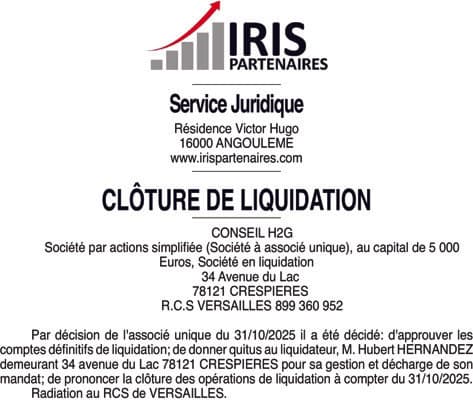 IRIS
PARTENAIRES

Service Juridique
Résidence Victor Hugo
16000 ANGOULEME
www.irispartenaires.com

CLÔTURE DE LIQUIDATION

CONSEIL H2G
Société par actions simplifiée (Société à associé unique), au capital de 5 000 Euros, Société en liquidation
34 Avenue du Lac
78121 CRESPIERES
R.C.S VERSAILLES 899 360 952

Par décision de l'associé unique du 31/10/2025 il a été décidé: d'approuver les comptes définitifs de liquidation; de donner quitus au liquidateur, M. Hubert HERNANDEZ demeurant 34 avenue du Lac 78121 CRESPIERES pour sa gestion et décharge de son mandat; de prononcer la clôture des opérations de liquidation à compter du 31/10/2025. Radiation au RCS de VERSAILLES.